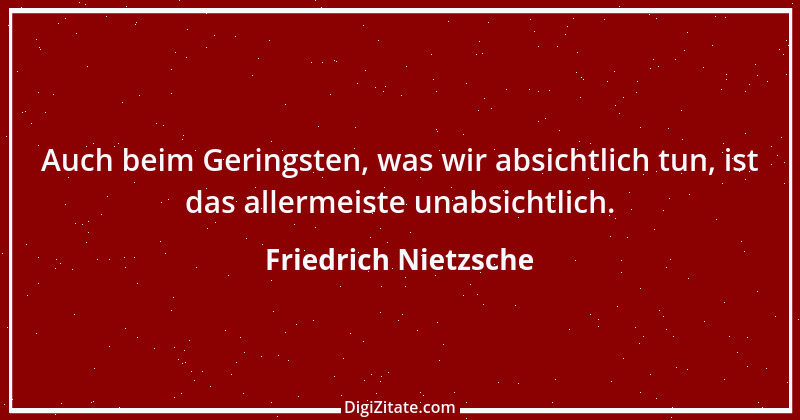 Auch beim Geringsten, was wir absichtlich tun, ist das allermeiste unabsichtlich.

Friedrich Nietzsche

DigiZitate.com